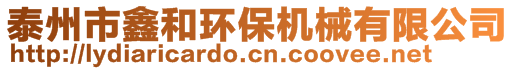 泰州市鑫和环保机械有限公司
http://lydiaricardo.cn.coovee.net